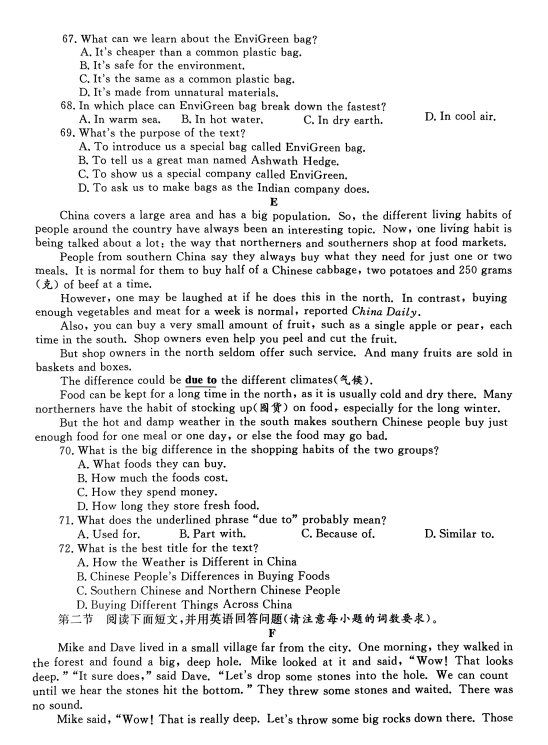 67. What can we learn about the EnviGreen bag?
A. It's cheaper than a common plastic bag.
B. It's safe for the environment.
C. It's the same as a common plastic bag.
D. It's made from unnatural materials.
68. In which place can EnviGreen bag break down the fastest?
A. In warm sea. B. In hot water. C. In dry earth. D. In cool air.
69. What's the purpose of the text?
A. To introduce us a special bag called EnviGreen bag.
B. To tell us a great man named Ashwath Hedge.
C. To show us a special company called EnviGreen.
D. To ask us to make bags as the Indian company does.

E

China covers a large area and has a big population. So, the different living habits of people around the country have always been an interesting topic. Now, one living habit is being talked about a lot: the way that northerners and southerners shop at food markets.

People from southern China say they always buy what they need for just one or two meals. It is normal for them to buy half of a Chinese cabbage, two potatoes and 250 grams (克) of beef at a time.

However, one may be laughed at if he does this in the north. In contrast, buying enough vegetables and meat for a week is normal, reported China Daily.

Also, you can buy a very small amount of fruit, such as a single apple or pear, each time in the south. Shop owners even help you peel and cut the fruit.

But shop owners in the north seldom offer such service. And many fruits are sold in baskets and boxes.

The difference could be due to the different climates(气候).

Food can be kept for a long time in the north, as it is usually cold and dry there. Many northerners have the habit of stocking up(囤货) on food, especially for the long winter.

But the hot and damp weather in the south makes southern Chinese people buy just enough food for one meal or one day, or else the food may go bad.

70. What is the big difference in the shopping habits of the two groups?
A. What foods they can buy.
B. How much the foods cost.
C. How they spend money.
D. How long they store fresh food.
71. What does the underlined phrase "due to" probably mean?
A. Used for. B. Part with. C. Because of. D. Similar to.
72. What is the best title for the text?
A. How the Weather is Different in China
B. Chinese People's Differences in Buying Foods
C. Southern Chinese and Northern Chinese People
D. Buying Different Things Across China

第二节 阅读下面短文,并用英语回答问题(请注意每小题的词数要求)。

F

Mike and Dave lived in a small village far from the city. One morning, they walked in the forest and found a big, deep hole. Mike looked at it and said, "Wow! That looks deep." "It sure does," said Dave. "Let's drop some stones into the hole. We can count until we hear the stones hit the bottom." They threw some stones and waited. There was no sound.

Mike said, "Wow! That is really deep. Let's throw some big rocks down there. Those